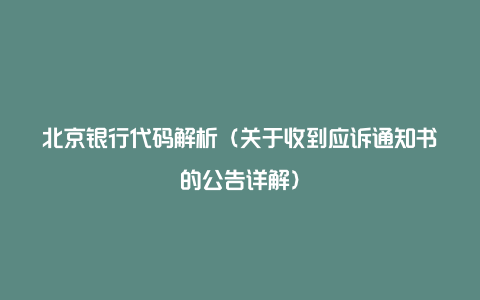 北京银行代码解析（关于收到应诉通知书的公告详解）